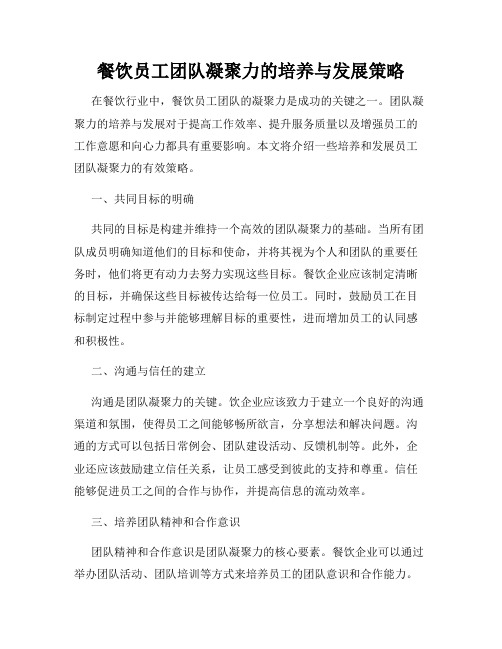 餐饮员工团队凝聚力的培养与发展策略

在餐饮行业中，餐饮员工团队的凝聚力是成功的关键之一。团队凝聚力的培养与发展对于提高工作效率、提升服务质量以及增强员工的工作意愿和向心力都具有重要影响。本文将介绍一些培养和发展员工团队凝聚力的有效策略。

一、共同目标的明确

共同的目标是构建并维持一个高效的团队凝聚力的基础。当所有团队成员明确知道他们的目标和使命，并将其视为个人和团队的重要任务时，他们将更有动力去努力实现这些目标。餐饮企业应该制定清晰的目标，并确保这些目标被传达给每一位员工。同时，鼓励员工在目标制定过程中参与并能够理解目标的重要性，进而增加员工的认同感和积极性。

二、沟通与信任的建立

沟通是团队凝聚力的关键。饮企业应该致力于建立一个良好的沟通渠道和氛围，使得员工之间能够畅所欲言，分享想法和解决问题。沟通的方式可以包括日常例会、团队建设活动、反馈机制等。此外，企业还应该鼓励建立信任关系，让员工感受到彼此的支持和尊重。信任能够促进员工之间的合作与协作，并提高信息的流动效率。

三、培养团队精神和合作意识

团队精神和合作意识是团队凝聚力的核心要素。餐饮企业可以通过举办团队活动、团队培训等方式来培养员工的团队意识和合作能力。